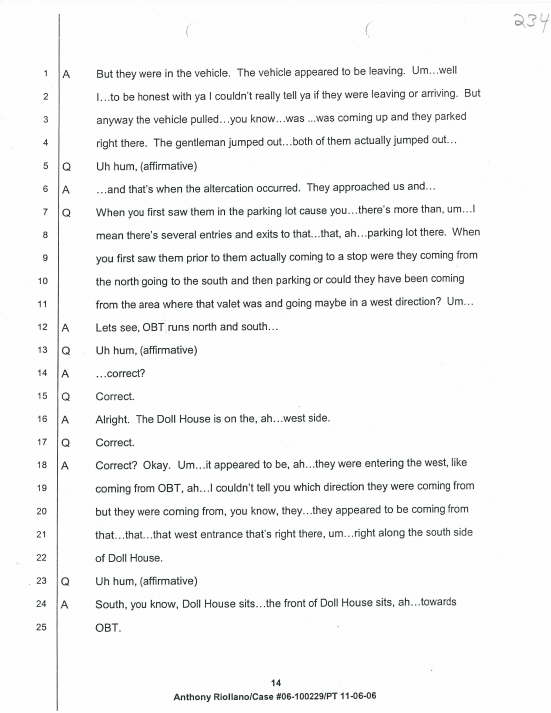 234

1 A But they were in the vehicle. The vehicle appeared to be leaving. Um...well
2 I...to be honest with ya I couldn't really tell ya if they were leaving or arriving. But
3 anyway the vehicle pulled...you know...was ...was coming up and they parked
4 right there. The gentleman jumped out...both of them actually jumped out...
5 Q Uh hum, (affirmative)
6 A ...and that's when the altercation occurred. They approached us and...
7 Q When you first saw them in the parking lot cause you...there's more than, um...I
8 mean there's several entries and exits to that...that, ah...parking lot there. When
9 you first saw them prior to them actually coming to a stop were they coming from
10 the north going to the south and then parking or could they have been coming
11 from the area where that valet was and going maybe in a west direction? Um...
12 A Lets see, OBT runs north and south...
13 Q Uh hum, (affirmative)
14 A ...correct?
15 Q Correct.
16 A Alright. The Doll House is on the, ah...west side.
17 Q Correct.
18 A Correct? Okay. Um...it appeared to be, ah...they were entering the west, like
19 coming from OBT, ah...I couldn't tell you which direction they were coming from
20 but they were coming from, you know, they...they appeared to be coming from
21 that...that...that west entrance that's right there, um...right along the south side
22 of Doll House.
23 Q Uh hum, (affirmative)
24 A South, you know, Doll House sits...the front of Doll House sits, ah...towards
25 OBT.

14
Anthony Riollano/Case #06-100229/PT 11-06-06